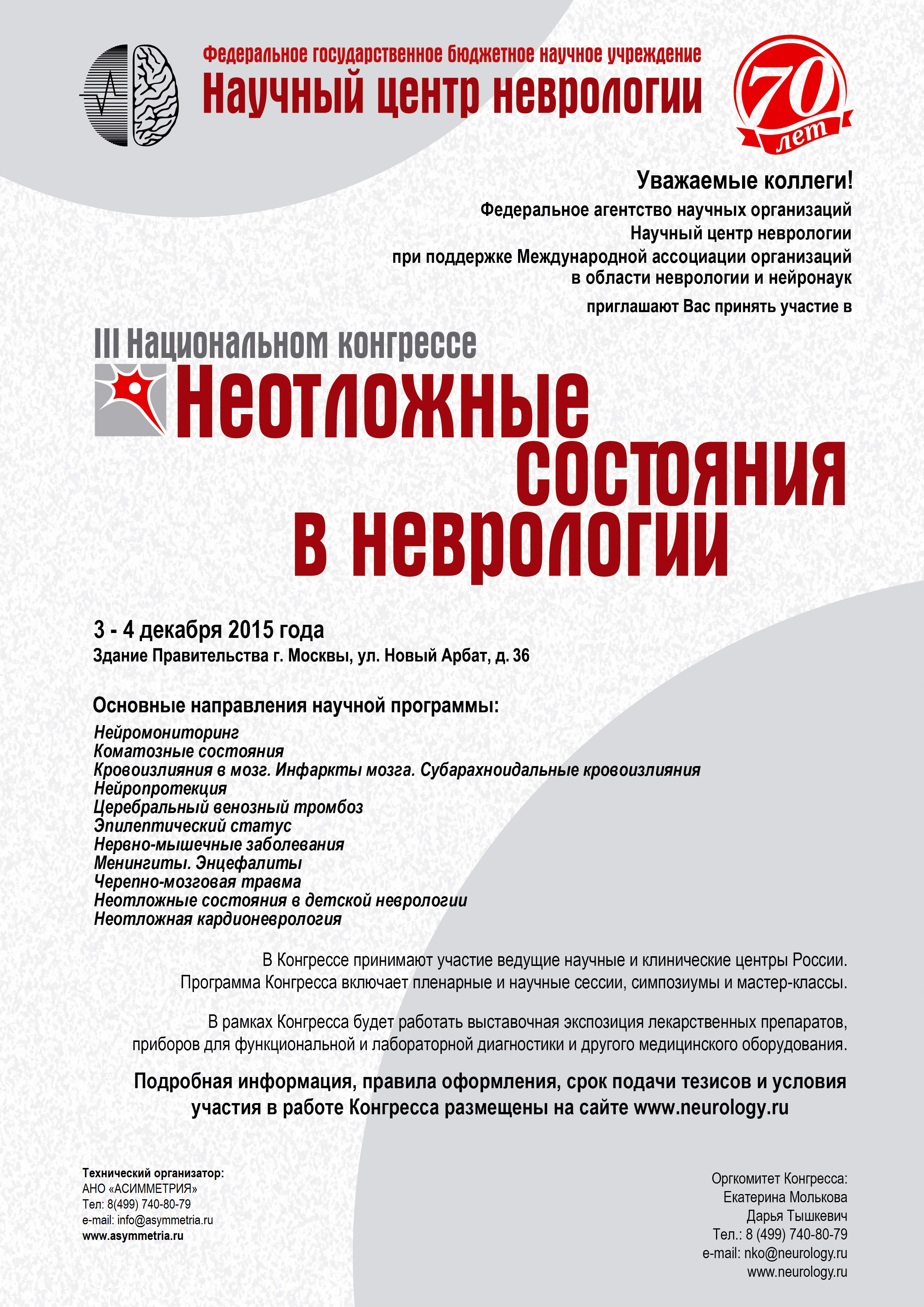 Федеральное государственное бюджетное научное учреждение
Научный центр неврологии

70 лет

Уважаемые коллеги!
Федеральное агентство научных организаций
Научный центр неврологии
при поддержке Международной ассоциации организаций в области неврологии и нейронаук
приглашают Вас принять участие в

III Национальном конгрессе
Неотложные состояния в неврологии

3 - 4 декабря 2015 года
Здание Правительства г. Москвы, ул. Новый Арбат, д. 36

Основные направления научной программы:
Нейромониторинг
Коматозные состояния
Кровоизлияния в мозг. Инфаркты мозга. Субарахноидальные кровоизлияния
Нейропротекция
Церебральный венозный тромбоз
Эпилептический статус
Нервно-мышечные заболевания
Менингиты. Энцефалиты
Черепно-мозговая травма
Неотложные состояния в детской неврологии
Неотложная кардионеврология

В Конгрессе принимают участие ведущие научные и клинические центры России. Программа Конгресса включает пленарные и научные сессии, симпозиумы и мастер-классы.

В рамках Конгресса будет работать выставочная экспозиция лекарственных препаратов, приборов для функциональной и лабораторной диагностики и другого медицинского оборудования.

Подробная информация, правила оформления, срок подачи тезисов и условия участия в работе Конгресса размещены на сайте www.neurology.ru

Технический организатор:
АНО «АСИММЕТРИЯ»
Тел: 8(499) 740-80-79
e-mail: info@asymmetria.ru
www.asymmetria.ru

Оргкомитет Конгресса:
Екатерина Молькова
Дарья Тышкевич
Тел.: 8 (499) 740-80-79
e-mail: nko@neurology.ru
www.neurology.ru